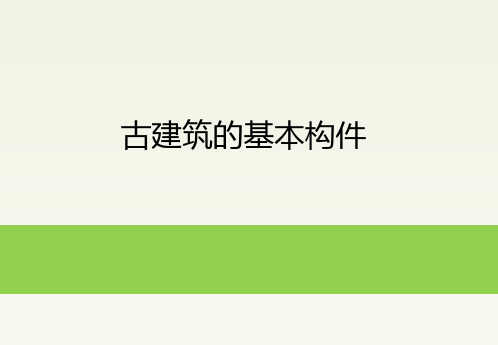 古建筑的基本构件